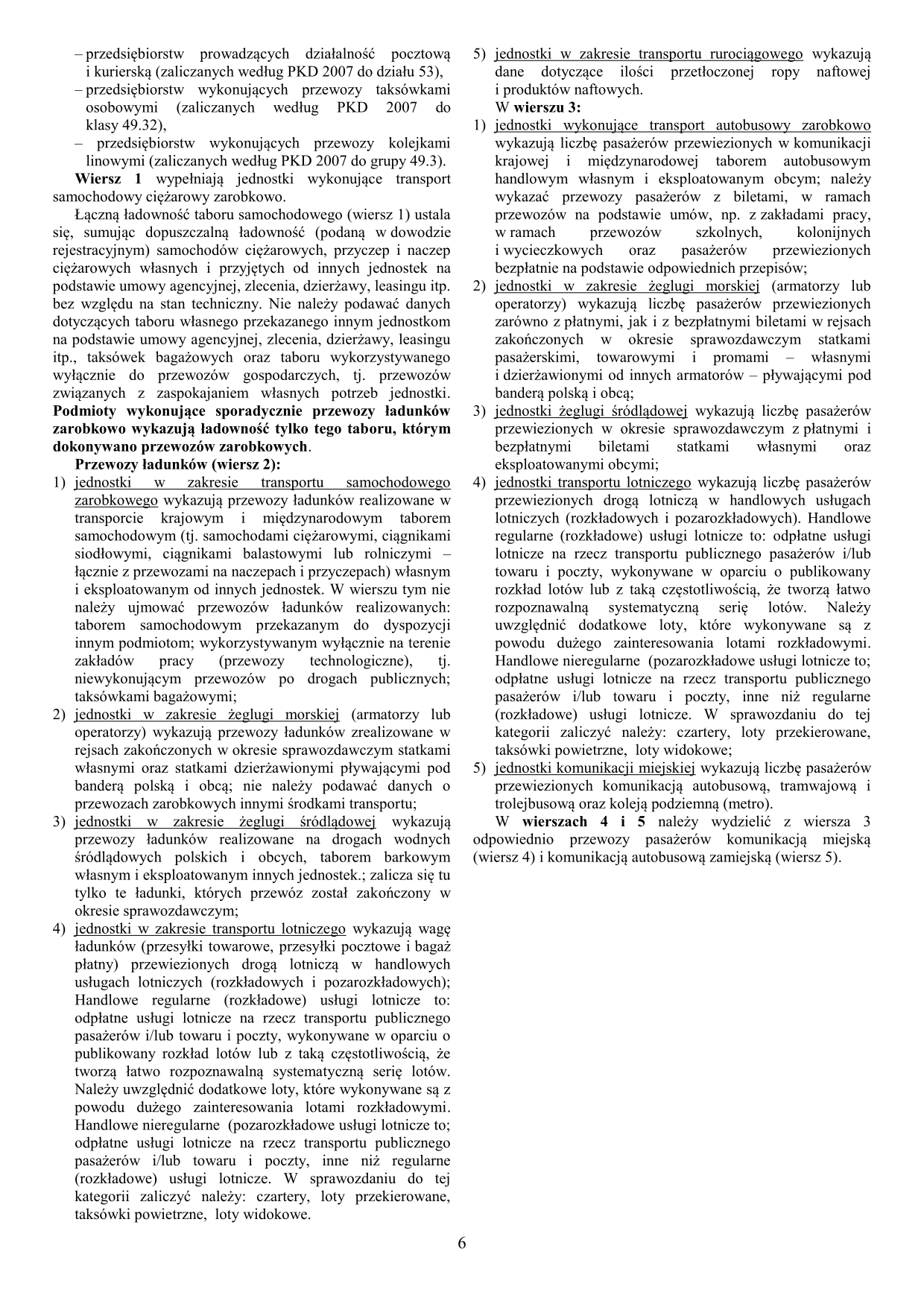 – przedsiębiorstw prowadzących działalność pocztową i kurierską (zaliczanych według PKD 2007 do działu 53),
– przedsiębiorstw wykonujących przewozy taksówkami osobowymi (zaliczanych według PKD 2007 do klasy 49.32),
– przedsiębiorstw wykonujących przewozy kolejkami linowymi (zaliczanych według PKD 2007 do grupy 49.3).

Wiersz 1 wypełniają jednostki wykonujące transport samochodowy ciężarowy zarobkowo.

Łączną ładowność taboru samochodowego (wiersz 1) ustala się, sumując dopuszczalną ładowność (podaną w dowodzie rejestracyjnym) samochodów ciężarowych, przyczep i naczep ciężarowych własnych i przyjętych od innych jednostek na podstawie umowy agencyjnej, zlecenia, dzierżawy, leasingu itp. bez względu na stan techniczny. Nie należy podawać danych dotyczących taboru własnego przekazanego innym jednostkom na podstawie umowy agencyjnej, zlecenia, dzierżawy, leasingu itp., taksówek bagażowych oraz taboru wykorzystywanego wyłącznie do przewozów gospodarczych, tj. przewozów związanych z zaspokajaniem własnych potrzeb jednostki. Podmioty wykonujące sporadycznie przewozy ładunków zarobkowo wykazują ładowność tylko tego taboru, którym dokonywano przewozów zarobkowych.

Przewozy ładunków (wiersz 2):
1) jednostki w zakresie transportu samochodowego zarobkowego wykazują przewozy ładunków realizowane w transporcie krajowym i międzynarodowym taborem samochodowym (tj. samochodami ciężarowymi, ciągnikami siodłowymi, ciągnikami balastowymi lub rolniczymi – łącznie z przewozami na naczepach i przyczepach) własnym i eksploatowanym od innych jednostek. W wierszu tym nie należy ujmować przewozów ładunków realizowanych: taborem samochodowym przekazanym do dyspozycji innym podmiotom; wykorzystywanym wyłącznie na terenie zakładów pracy (przewozy technologiczne), tj. niewykonującym przewozów po drogach publicznych; taksówkami bagażowymi;
2) jednostki w zakresie żeglugi morskiej (armatorzy lub operatorzy) wykazują przewozy ładunków zrealizowane w rejsach zakończonych w okresie sprawozdawczym statkami własnymi oraz statkami dzierżawionymi pływającymi pod banderą polską i obcą; nie należy podawać danych o przewozach zarobkowych innymi środkami transportu;
3) jednostki w zakresie żeglugi śródlądowej wykazują przewozy ładunków realizowane na drogach wodnych śródlądowych polskich i obcych, taborem barkowym własnym i eksploatowanym innych jednostek.; zalicza się tu tylko te ładunki, których przewóz został zakończony w okresie sprawozdawczym;
4) jednostki w zakresie transportu lotniczego wykazują wagę ładunków (przesyłki towarowe, przesyłki pocztowe i bagaż płatny) przewiezionych drogą lotniczą w handlowych usługach lotniczych (rozkładowych i pozarozkładowych); Handlowe regularne (rozkładowe) usługi lotnicze to: odpłatne usługi lotnicze na rzecz transportu publicznego pasażerów i/lub towaru i poczty, wykonywane w oparciu o publikowany rozkład lotów lub z taką częstotliwością, że tworzą łatwo rozpoznawalną systematyczną serię lotów. Należy uwzględnić dodatkowe loty, które wykonywane są z powodu dużego zainteresowania lotami rozkładowymi. Handlowe nieregularne (pozarozkładowe usługi lotnicze to; odpłatne usługi lotnicze na rzecz transportu publicznego pasażerów i/lub towaru i poczty, inne niż regularne (rozkładowe) usługi lotnicze. W sprawozdaniu do tej kategorii zaliczyć należy: czartery, loty przekierowane, taksówki powietrzne, loty widokowe.
5) jednostki w zakresie transportu rurociągowego wykazują dane dotyczące ilości przetłoczonej ropy naftowej i produktów naftowych.

W wierszu 3:
1) jednostki wykonujące transport autobusowy zarobkowo wykazują liczbę pasażerów przewiezionych w komunikacji krajowej i międzynarodowej taborem autobusowym handlowym własnym i eksploatowanym obcym; należy wykazać przewozy pasażerów z biletami, w ramach przewozów na podstawie umów, np. z zakładami pracy, w ramach przewozów szkolnych, kolonijnych i wycieczkowych oraz pasażerów przewiezionych bezpłatnie na podstawie odpowiednich przepisów;
2) jednostki w zakresie żeglugi morskiej (armatorzy lub operatorzy) wykazują liczbę pasażerów przewiezionych zarówno z płatnymi, jak i z bezpłatnymi biletami w rejsach zakończonych w okresie sprawozdawczym statkami pasażerskimi, towarowymi i promami – własnymi i dzierżawionymi od innych armatorów – pływającymi pod banderą polską i obcą;
3) jednostki żeglugi śródlądowej wykazują liczbę pasażerów przewiezionych w okresie sprawozdawczym z płatnymi i bezpłatnymi biletami statkami własnymi oraz eksploatowanymi obcymi;
4) jednostki transportu lotniczego wykazują liczbę pasażerów przewiezionych drogą lotniczą w handlowych usługach lotniczych (rozkładowych i pozarozkładowych). Handlowe regularne (rozkładowe) usługi lotnicze to: odpłatne usługi lotnicze na rzecz transportu publicznego pasażerów i/lub towaru i poczty, wykonywane w oparciu o publikowany rozkład lotów lub z taką częstotliwością, że tworzą łatwo rozpoznawalną systematyczną serię lotów. Należy uwzględnić dodatkowe loty, które wykonywane są z powodu dużego zainteresowania lotami rozkładowymi. Handlowe nieregularne (pozarozkładowe usługi lotnicze to; odpłatne usługi lotnicze na rzecz transportu publicznego pasażerów i/lub towaru i poczty, inne niż regularne (rozkładowe) usługi lotnicze. W sprawozdaniu do tej kategorii zaliczyć należy: czartery, loty przekierowane, taksówki powietrzne, loty widokowe;
5) jednostki komunikacji miejskiej wykazują liczbę pasażerów przewiezionych komunikacją autobusową, tramwajową i trolejbusową oraz koleją podziemną (metro).

W wierszach 4 i 5 należy wydzielić z wiersza 3 odpowiednio przewozy pasażerów komunikacją miejską (wiersz 4) i komunikacją autobusową zamiejską (wiersz 5).

6